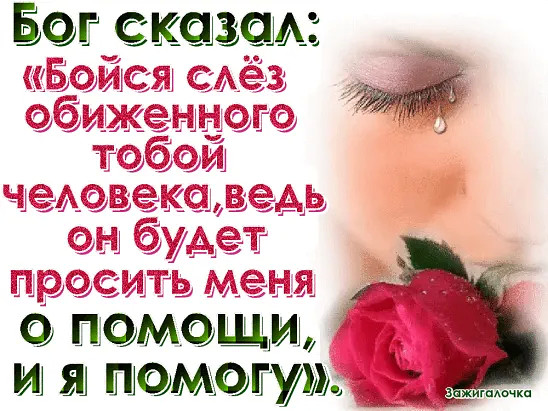 Бог сказал:
«Бойся слёз обиженного тобой человека,ведь он будет просить меня о помощи, и я помогу».

Зажигалочка